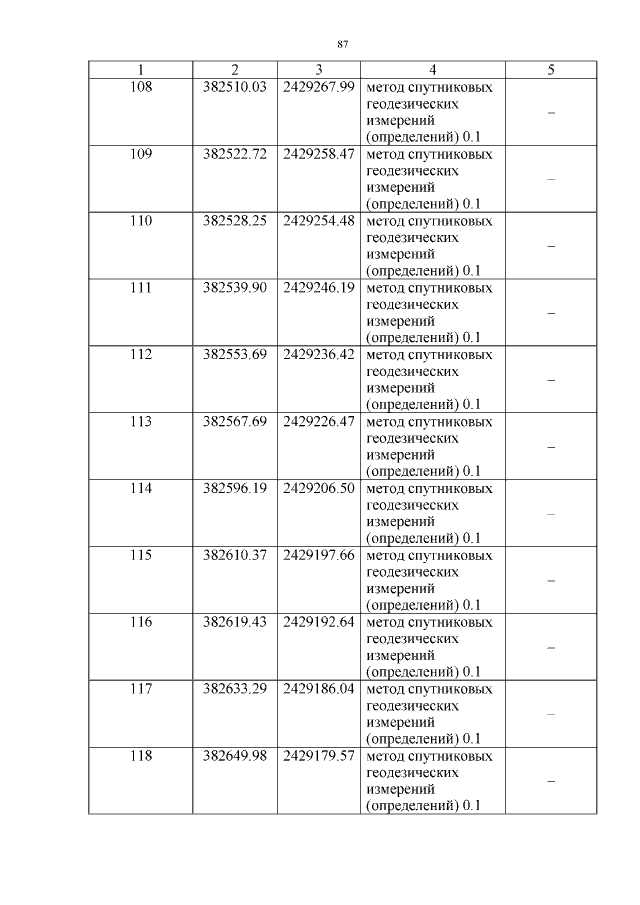 87

| 1 | 2 | 3 | 4 | 5 |
|---|---|---|---|---|
| 108 | 382510.03 | 2429267.99 | метод спутниковых геодезических измерений (определений) 0.1 | – |
| 109 | 382522.72 | 2429258.47 | метод спутниковых геодезических измерений (определений) 0.1 | – |
| 110 | 382528.25 | 2429254.48 | метод спутниковых геодезических измерений (определений) 0.1 | – |
| 111 | 382539.90 | 2429246.19 | метод спутниковых геодезических измерений (определений) 0.1 | – |
| 112 | 382553.69 | 2429236.42 | метод спутниковых геодезических измерений (определений) 0.1 | – |
| 113 | 382567.69 | 2429226.47 | метод спутниковых геодезических измерений (определений) 0.1 | – |
| 114 | 382596.19 | 2429206.50 | метод спутниковых геодезических измерений (определений) 0.1 | – |
| 115 | 382610.37 | 2429197.66 | метод спутниковых геодезических измерений (определений) 0.1 | – |
| 116 | 382619.43 | 2429192.64 | метод спутниковых геодезических измерений (определений) 0.1 | – |
| 117 | 382633.29 | 2429186.04 | метод спутниковых геодезических измерений (определений) 0.1 | – |
| 118 | 382649.98 | 2429179.57 | метод спутниковых геодезических измерений (определений) 0.1 | – |